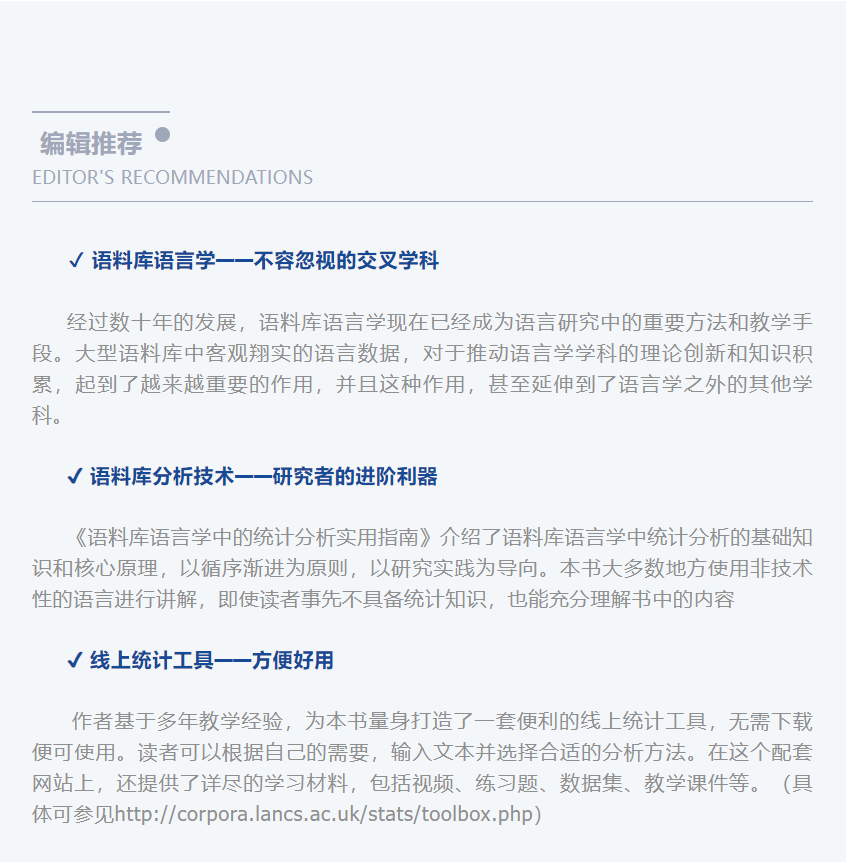 编辑推荐

EDITOR'S RECOMMENDATIONS

✓ 语料库语言学——不容忽视的交叉学科

经过数十年的发展，语料库语言学现在已经成为语言研究中的重要方法和教学手段。大型语料库中客观翔实的语言数据，对于推动语言学学科的理论创新和知识积累，起到了越来越重要的作用，并且这种作用，甚至延伸到了语言学之外的其他学科。

✓ 语料库分析技术——研究者的进阶利器

《语料库语言学中的统计分析实用指南》介绍了语料库语言学中统计分析的基础知识和核心原理，以循序渐进为原则，以研究实践为导向。本书大多数地方使用非技术性的语言进行讲解，即使读者事先不具备统计知识，也能充分理解书中的内容

✓ 线上统计工具——方便好用

作者基于多年教学经验，为本书量身打造了一套便利的线上统计工具，无需下载便可使用。读者可以根据自己的需要，输入文本并选择合适的分析方法。在这个配套网站上，还提供了详尽的学习材料，包括视频、练习题、数据集、教学课件等。（具体可参见http://corpora.lancs.ac.uk/stats/toolbox.php）